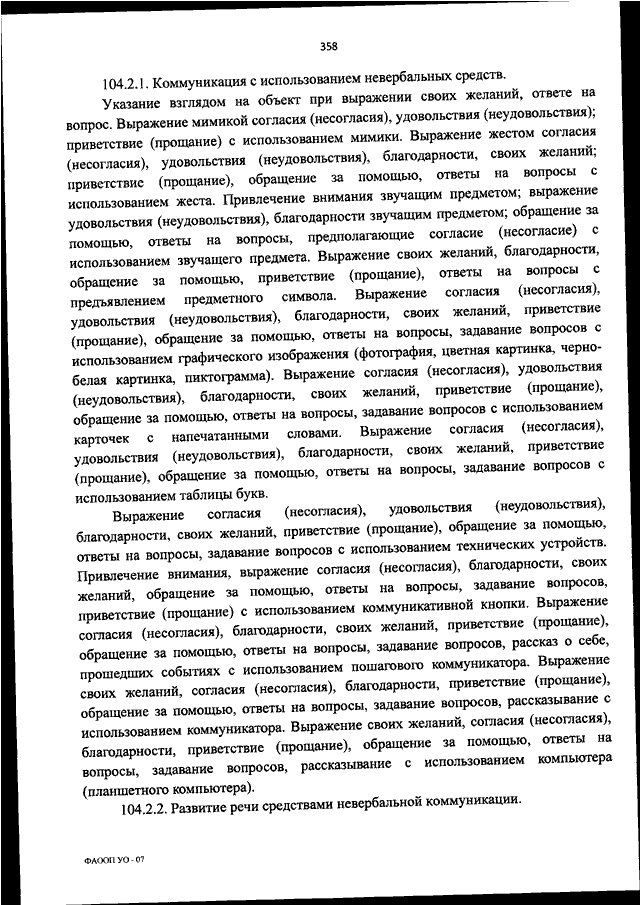 358

104.2.1. Коммуникация с использованием невербальных средств.

Указание взглядом на объект при выражении своих желаний, ответе на вопрос. Выражение мимикой согласия (несогласия), удовольствия (неудовольствия); приветствие (прощание) с использованием мимики. Выражение жестом согласия (несогласия), удовольствия (неудовольствия), благодарности, своих желаний; приветствие (прощание), обращение за помощью, ответы на вопросы с использованием жеста. Привлечение внимания звучащим предметом; выражение удовольствия (неудовольствия), благодарности звучащим предметом; обращение за помощью, ответы на вопросы, предполагающие согласие (несогласие) с использованием звучащего предмета. Выражение своих желаний, благодарности, обращение за помощью, приветствие (прощание), ответы на вопросы с предъявлением предметного символа. Выражение согласия (несогласия), удовольствия (неудовольствия), благодарности, своих желаний, приветствие (прощание), обращение за помощью, ответы на вопросы, задавание вопросов с использованием графического изображения (фотография, цветная картинка, черно-белая картинка, пиктограмма). Выражение согласия (несогласия), удовольствия (неудовольствия), благодарности, своих желаний, приветствие (прощание), обращение за помощью, ответы на вопросы, задавание вопросов с использованием карточек с напечатанными словами. Выражение согласия (несогласия), удовольствия (неудовольствия), благодарности, своих желаний, приветствие (прощание), обращение за помощью, ответы на вопросы, задавание вопросов с использованием таблицы букв.

Выражение согласия (несогласия), удовольствия (неудовольствия), благодарности, своих желаний, приветствие (прощание), обращение за помощью, ответы на вопросы, задавание вопросов с использованием технических устройств. Привлечение внимания, выражение согласия (несогласия), благодарности, своих желаний, обращение за помощью, ответы на вопросы, задавание вопросов, приветствие (прощание) с использованием коммуникативной кнопки. Выражение согласия (несогласия), благодарности, своих желаний, приветствие (прощание), обращение за помощью, ответы на вопросы, задавание вопросов, рассказ о себе, прошедших событиях с использованием пошагового коммуникатора. Выражение своих желаний, согласия (несогласия), благодарности, приветствие (прощание), обращение за помощью, ответы на вопросы, задавание вопросов, рассказывание с использованием коммуникатора. Выражение своих желаний, согласия (несогласия), благодарности, приветствие (прощание), обращение за помощью, ответы на вопросы, задавание вопросов, рассказывание с использованием компьютера (планшетного компьютера).

104.2.2. Развитие речи средствами невербальной коммуникации.

ФАООП УО - 07